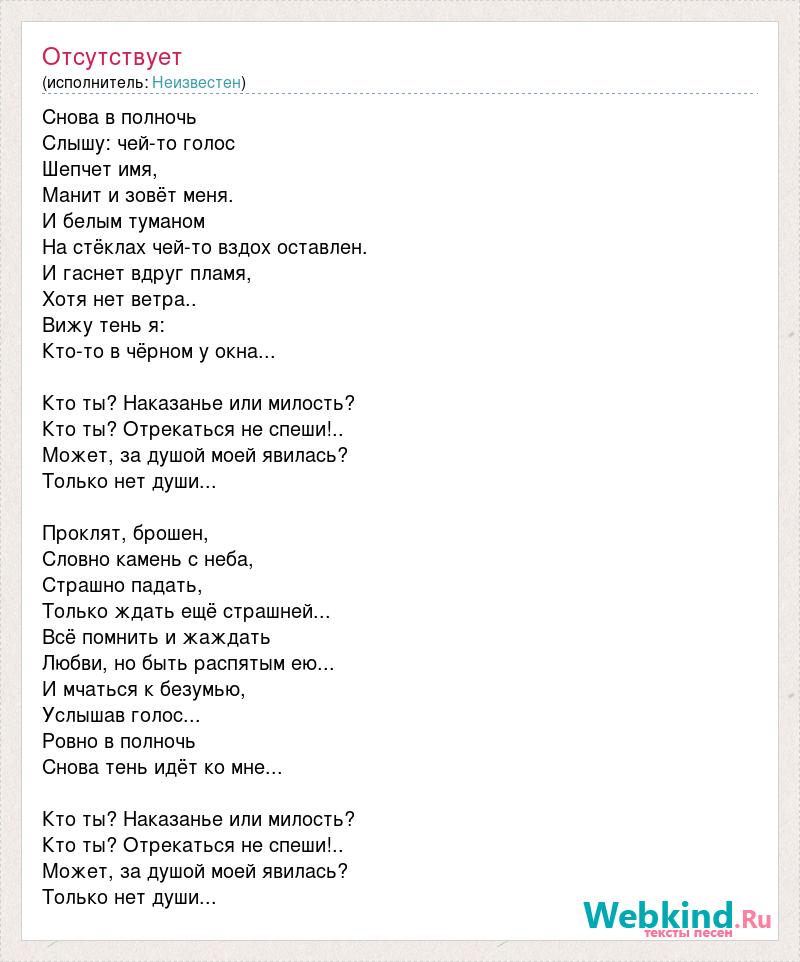 Отсутствует
(исполнитель: Неизвестен)

Снова в полночь
Слышу: чей-то голос
Шепчет имя,
Манит и зовёт меня.
И белым туманом
На стёклах чей-то вздох оставлен.
И гаснет вдруг пламя,
Хотя нет ветра..
Вижу тень я:
Кто-то в чёрном у окна...

Кто ты? Наказанье или милость?
Кто ты? Отрекаться не спеши!..
Может, за душой моей явилась?
Только нет души...

Проклят, брошен,
Словно камень с неба,
Страшно падать,
Только ждать ещё страшней...
Всё помнить и жаждать
Любви, но быть распятым ею...
И мчаться к безумью,
Услышав голос...
Ровно в полночь
Снова тень идёт ко мне...

Кто ты? Наказанье или милость?
Кто ты? Отрекаться не спеши!..
Может, за душой моей явилась?
Только нет души...

Webkind.Ru
тексты песен